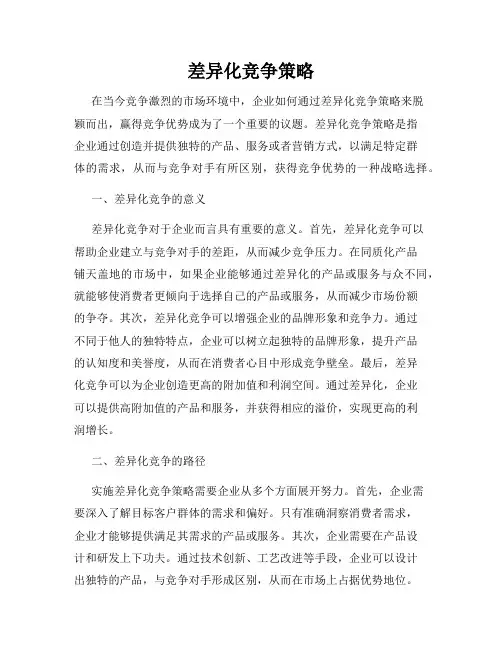 差异化竞争策略

在当今竞争激烈的市场环境中，企业如何通过差异化竞争策略来脱颖而出，赢得竞争优势成为了一个重要的议题。差异化竞争策略是指企业通过创造并提供独特的产品、服务或者营销方式，以满足特定群体的需求，从而与竞争对手有所区别，获得竞争优势的一种战略选择。

一、差异化竞争的意义

差异化竞争对于企业而言具有重要的意义。首先，差异化竞争可以帮助企业建立与竞争对手的差距，从而减少竞争压力。在同质化产品铺天盖地的市场中，如果企业能够通过差异化的产品或服务与众不同，就能够使消费者更倾向于选择自己的产品或服务，从而减少市场份额的争夺。其次，差异化竞争可以增强企业的品牌形象和竞争力。通过不同于他人的独特特点，企业可以树立起独特的品牌形象，提升产品的认知度和美誉度，从而在消费者心目中形成竞争壁垒。最后，差异化竞争可以为企业创造更高的附加值和利润空间。通过差异化，企业可以提供高附加值的产品和服务，并获得相应的溢价，实现更高的利润增长。

二、差异化竞争的路径

实施差异化竞争策略需要企业从多个方面展开努力。首先，企业需要深入了解目标客户群体的需求和偏好。只有准确洞察消费者需求，企业才能够提供满足其需求的产品或服务。其次，企业需要在产品设计和研发上下功夫。通过技术创新、工艺改进等手段，企业可以设计出独特的产品，与竞争对手形成区别，从而在市场上占据优势地位。